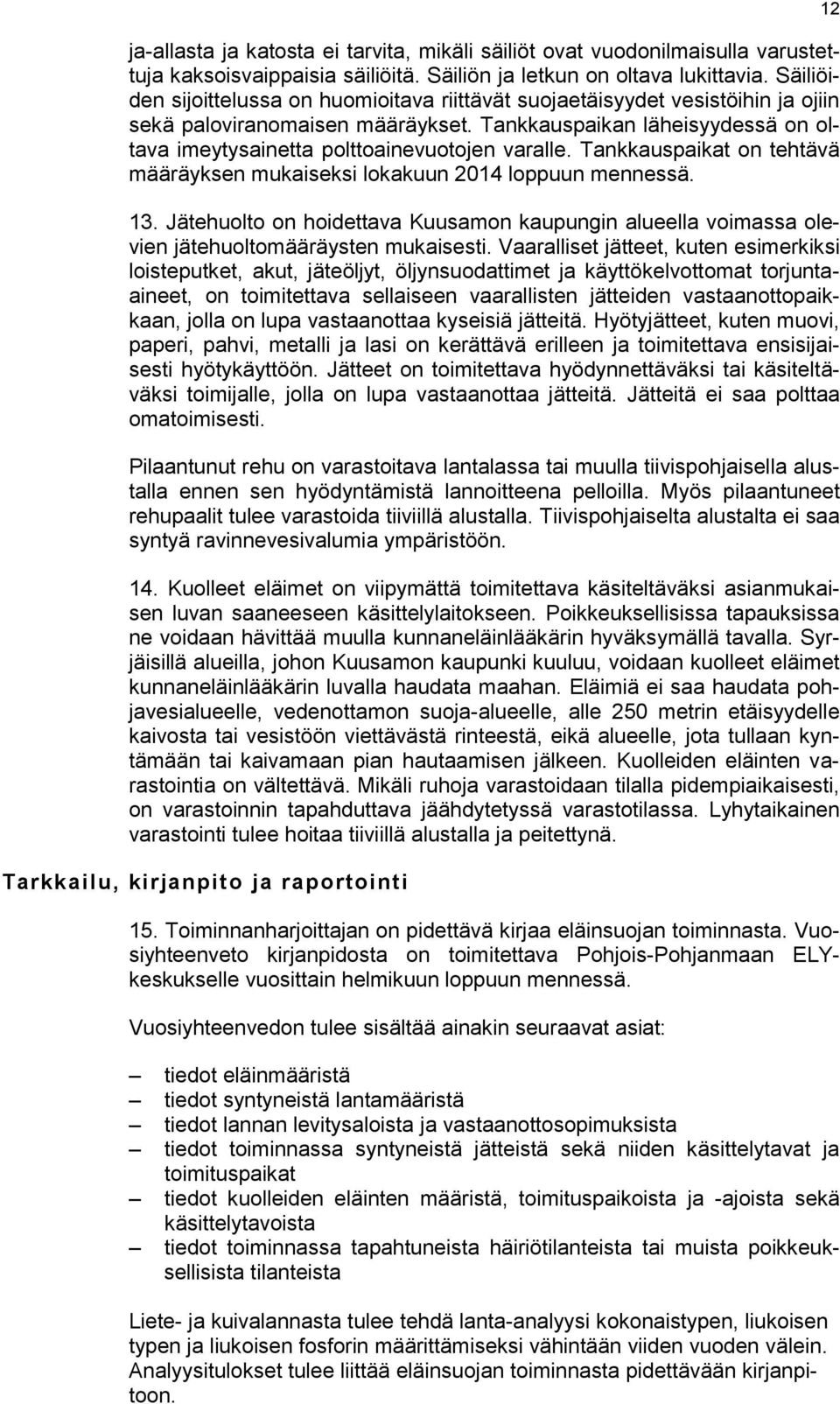 12

ja-allasta ja katosta ei tarvita, mikäli säiliöt ovat vuodonilmaisulla varustettuja kaksoisvaippaisia säiliöitä. Säiliön ja letkun on oltava lukittavia. Säiliöiden sijoittelussa on huomioitava riittävät suojaetäisyydet vesistöihin ja ojiin sekä paloviranomaisen määräykset. Tankkauspaikan läheisyydessä on oltava imeytysainetta polttoainevuotojen varalle. Tankkauspaikat on tehtävä määräyksen mukaiseksi lokakuun 2014 loppuun mennessä.

13. Jätehuolto on hoidettava Kuusamon kaupungin alueella voimassa olevien jätehuoltomääräysten mukaisesti. Vaaralliset jätteet, kuten esimerkiksi loisteputket, akut, jäteöljyt, öljynsuodattimet ja käyttökelvottomat torjunta-aineet, on toimitettava sellaiseen vaarallisten jätteiden vastaanottopaikkaan, jolla on lupa vastaanottaa kyseisiä jätteitä. Hyötyjätteet, kuten muovi, paperi, pahvi, metalli ja lasi on kerättävä erilleen ja toimitettava ensisijaisesti hyötykäyttöön. Jätteet on toimitettava hyödynnettäväksi tai käsiteltäväksi toimijalle, jolla on lupa vastaanottaa jätteitä. Jätteitä ei saa polttaa omatoimisesti.

Pilaantunut rehu on varastoitava lantalassa tai muulla tiivispohjaisella alustalla ennen sen hyödyntämistä lannoitteena pelloilla. Myös pilaantuneet rehupaalit tulee varastoida tiiviillä alustalla. Tiivispohjaiselta alustalta ei saa syntyä ravinnevesivalumia ympäristöön.

14. Kuolleet eläimet on viipymättä toimitettava käsiteltäväksi asianmukaisen luvan saaneeseen käsittelylaitokseen. Poikkeuksellisissa tapauksissa ne voidaan hävittää muulla kunnaneläinlääkärin hyväksymällä tavalla. Syrjäisillä alueilla, johon Kuusamon kaupunki kuuluu, voidaan kuolleet eläimet kunnaneläinlääkärin luvalla haudata maahan. Eläimiä ei saa haudata pohjavesialueelle, vedenottamon suoja-alueelle, alle 250 metrin etäisyydelle kaivosta tai vesistöön viettävästä rinteestä, eikä alueelle, jota tullaan kyntämään tai kaivamaan pian hautaamisen jälkeen. Kuolleiden eläinten varastointia on vältettävä. Mikäli ruhoja varastoidaan tilalla pidempiaikaisesti, on varastoinnin tapahduttava jäähdytetyssä varastotilassa. Lyhytaikainen varastointi tulee hoitaa tiiviillä alustalla ja peitettynä.

Tarkkailu, kirjanpito ja raportointi

15. Toiminnanharjoittajan on pidettävä kirjaa eläinsuojan toiminnasta. Vuosiyhteenveto kirjanpidosta on toimitettava Pohjois-Pohjanmaan ELY-keskukselle vuosittain helmikuun loppuun mennessä.

Vuosiyhteenvedon tulee sisältää ainakin seuraavat asiat:

– tiedot eläinmääristä
– tiedot syntyneistä lantamääristä
– tiedot lannan levitysaloista ja vastaanottosopimuksista
– tiedot toiminnassa syntyneistä jätteistä sekä niiden käsittelytavat ja toimituspaikat
– tiedot kuolleiden eläinten määristä, toimituspaikoista ja -ajoista sekä käsittelytavoista
– tiedot toiminnassa tapahtuneista häiriötilanteista tai muista poikkeuksellisista tilanteista

Liete- ja kuivalannasta tulee tehdä lanta-analyysi kokonaistypen, liukoisen typen ja liukoisen fosforin määrittämiseksi vähintään viiden vuoden välein. Analyysitulokset tulee liittää eläinsuojan toiminnasta pidettävään kirjanpitoon.